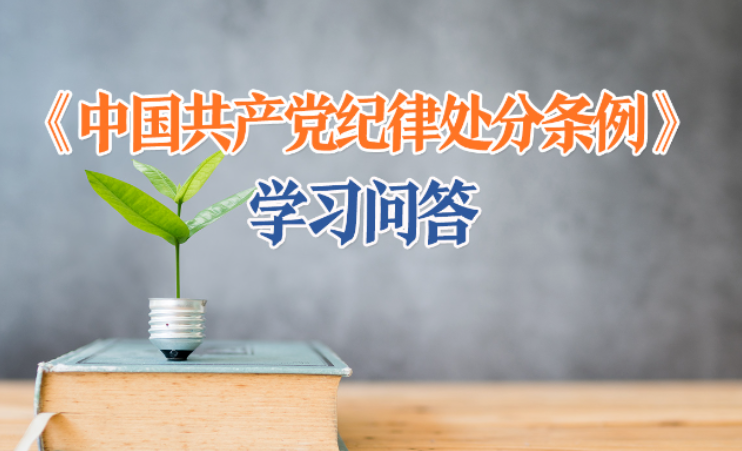 《中国共产党纪律处分条例》

学习问答